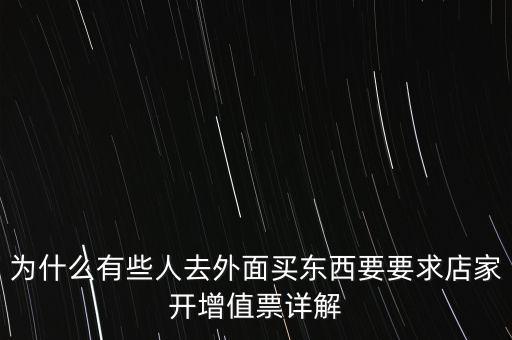 为什么有些人去外面买东西要要求店家开增值票详解